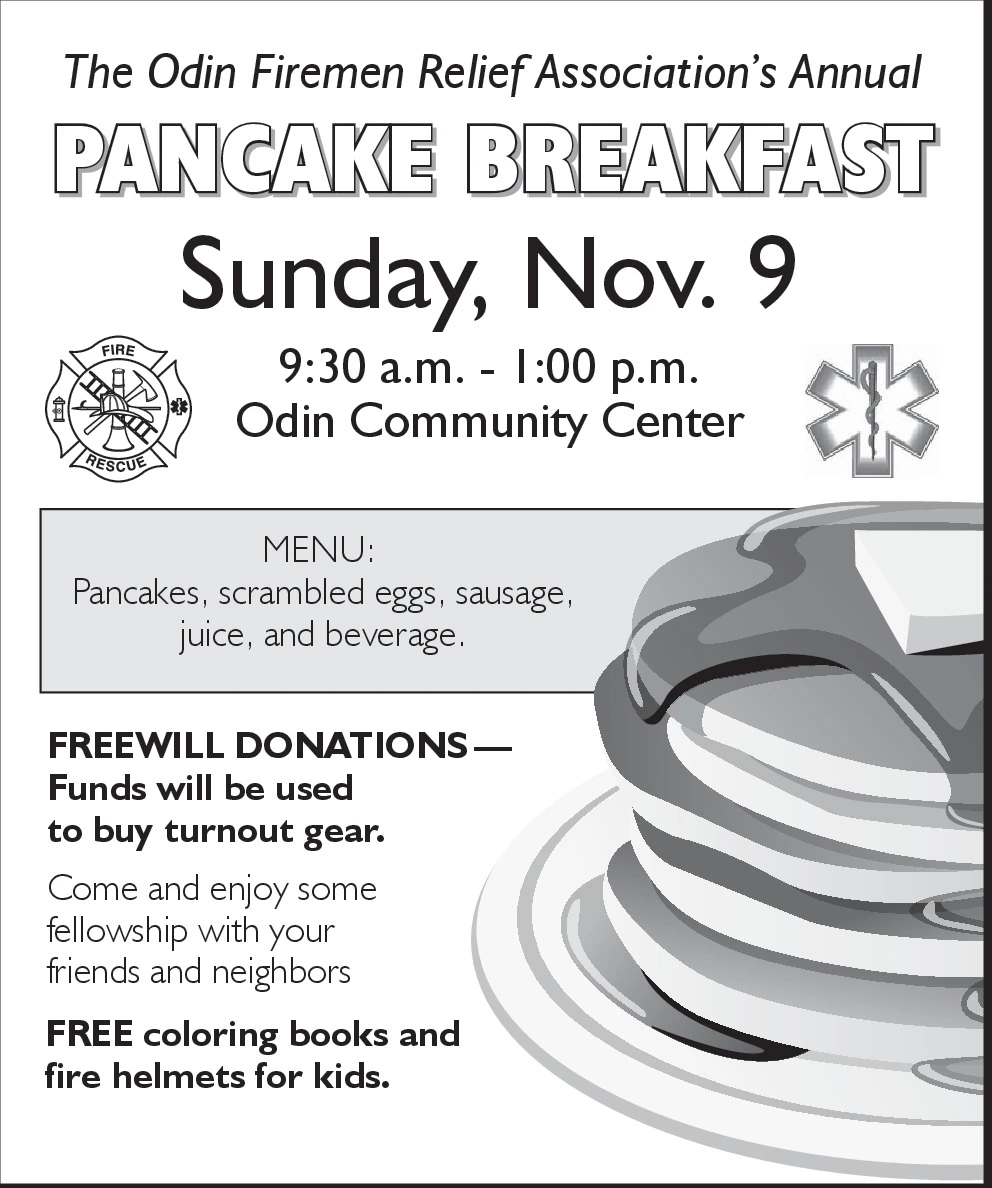 The Odin Firemen Relief Association's Annual

PANCAKE BREAKFAST

Sunday, Nov. 9

FIRE
RESCUE

9:30 a.m. - 1:00 p.m.
Odin Community Center

MENU:
Pancakes, scrambled eggs, sausage, juice, and beverage.

FREEWILL DONATIONS— Funds will be used to buy turnout gear.

Come and enjoy some fellowship with your friends and neighbors

FREE coloring books and fire helmets for kids.